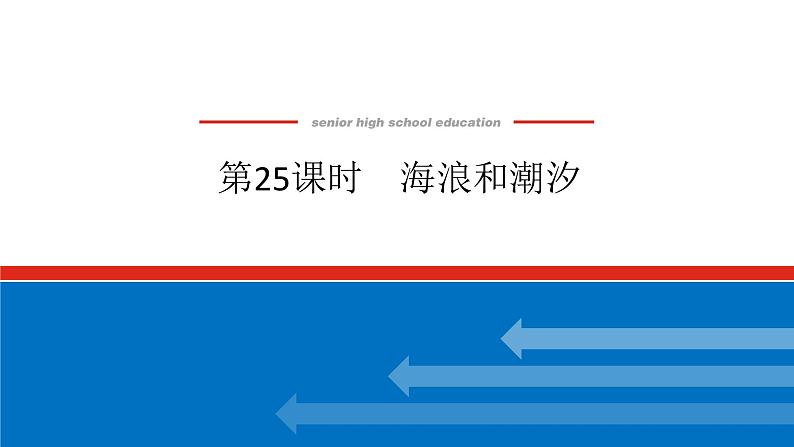 senior high school education

第25课时　海浪和潮汐